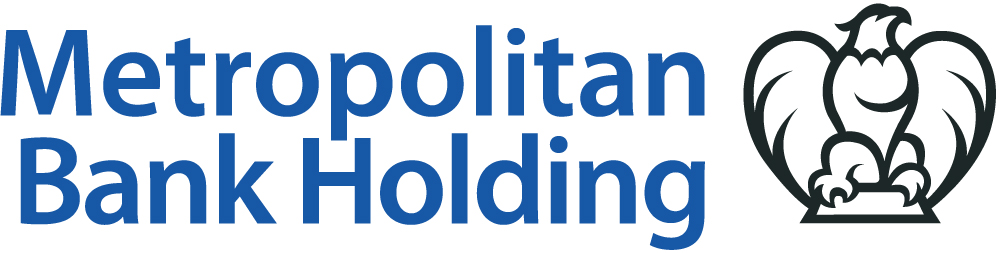 Metropolitan
Bank Holding